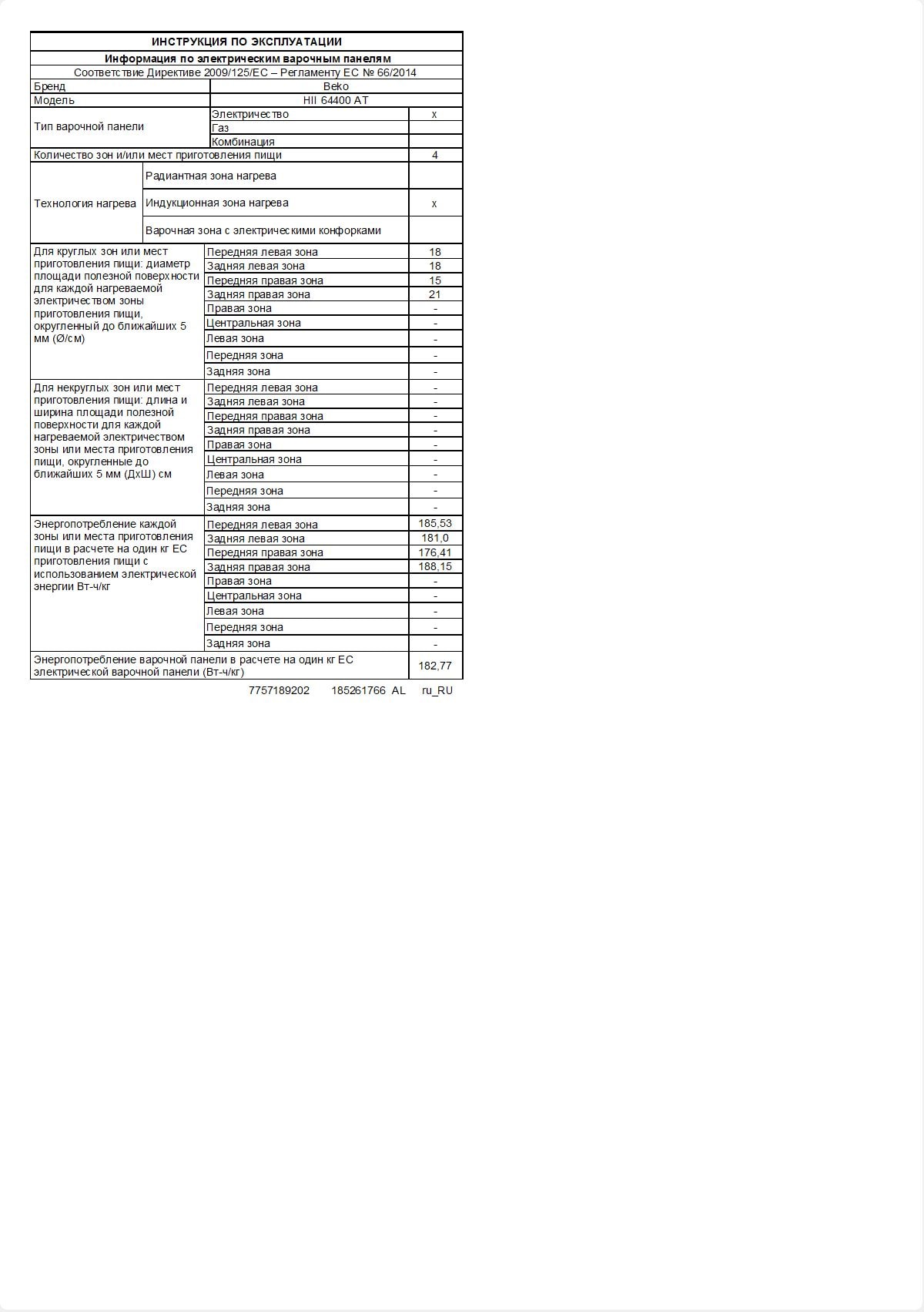 ИНСТРУКЦИЯ ПО ЭКСПЛУАТАЦИИ

Информация по электрическим варочным панелям

Соответствие Директиве 2009/125/EC – Регламенту ЕС № 66/2014

| | | |
|---|---|---|
| Бренд | Beko | |
| Модель | HII 64400 AT | |
| Тип варочной панели | Электричество | x |
| | Газ | |
| | Комбинация | |
| Количество зон и/или мест приготовления пищи | | 4 |
| Технология нагрева | Радиантная зона нагрева | |
| | Индукционная зона нагрева | x |
| | Варочная зона с электрическими конфорками | |
| Для круглых зон или мест приготовления пищи: диаметр площади полезной поверхности для каждой нагреваемой электричеством зоны приготовления пищи, округленный до ближайших 5 мм (Ø/см) | Передняя левая зона | 18 |
| | Задняя левая зона | 18 |
| | Передняя правая зона | 15 |
| | Задняя правая зона | 21 |
| | Правая зона | - |
| | Центральная зона | - |
| | Левая зона | - |
| | Передняя зона | - |
| | Задняя зона | - |
| Для некруглых зон или мест приготовления пищи: длина и ширина площади полезной поверхности для каждой нагреваемой электричеством зоны или места приготовления пищи, округленные до ближайших 5 мм (ДхШ) см | Передняя левая зона | - |
| | Задняя левая зона | - |
| | Передняя правая зона | - |
| | Задняя правая зона | - |
| | Правая зона | - |
| | Центральная зона | - |
| | Левая зона | - |
| | Передняя зона | - |
| | Задняя зона | - |
| Энергопотребление каждой зоны или места приготовления пищи в расчете на один кг ЕС приготовления пищи с использованием электрической энергии Вт-ч/кг | Передняя левая зона | 185,53 |
| | Задняя левая зона | 181,0 |
| | Передняя правая зона | 176,41 |
| | Задняя правая зона | 188,15 |
| | Правая зона | - |
| | Центральная зона | - |
| | Левая зона | - |
| | Передняя зона | - |
| | Задняя зона | - |
| Энергопотребление варочной панели в расчете на один кг ЕС электрической варочной панели (Вт-ч/кг) | | 182,77 |

7757189202 185261766 AL ru_RU